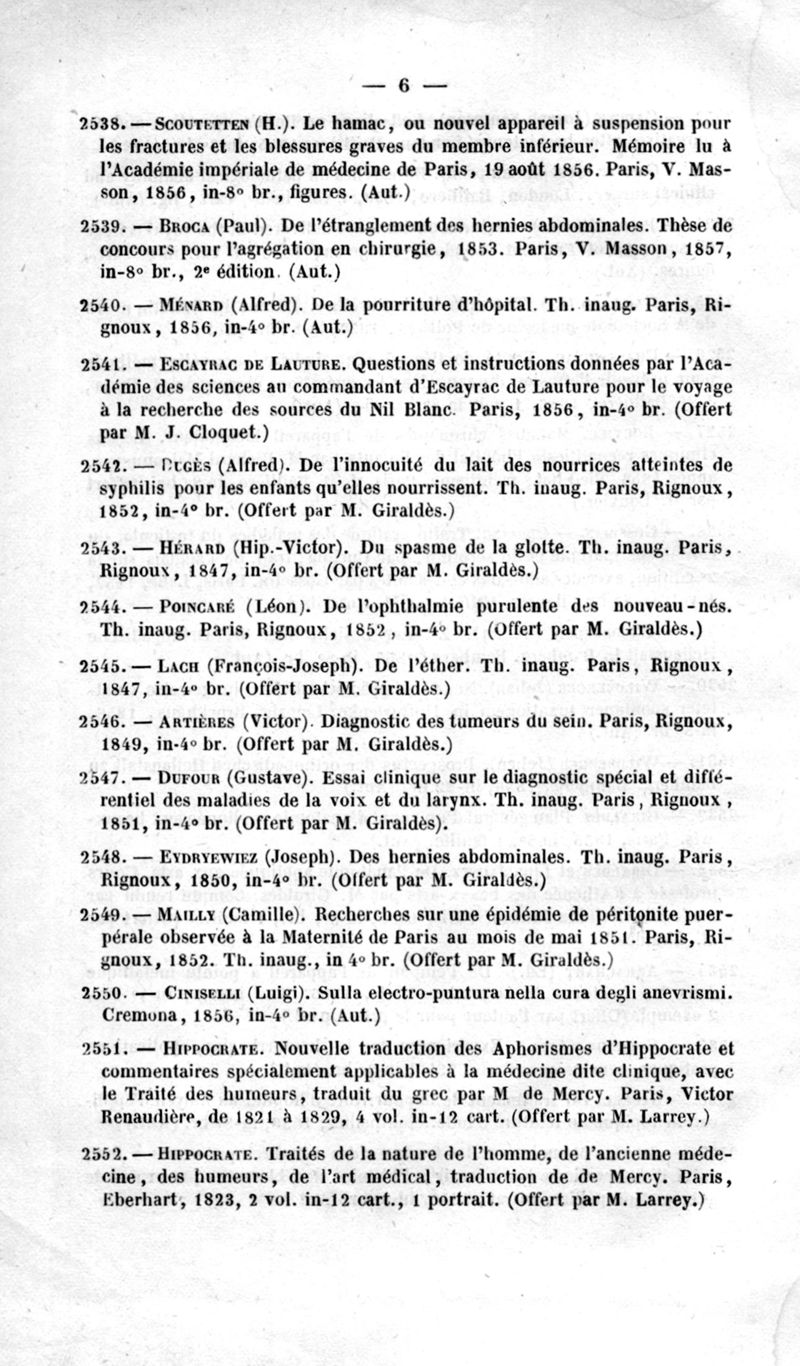 — 6 —

2538. — Scoutetten (H.). Le hamac, ou nouvel appareil à suspension pour les fractures et les blessures graves du membre inférieur. Mémoire lu à l'Académie impériale de médecine de Paris, 19 août 1856. Paris, V. Masson, 1856, in-8° br., figures. (Aut.)

2539. — Broca (Paul). De l'étranglement des hernies abdominales. Thèse de concours pour l'agrégation en chirurgie, 1853. Paris, V. Masson, 1857, in-8° br., 2e édition. (Aut.)

2540. — Ménard (Alfred). De la pourriture d'hôpital. Th. inaug. Paris, Rignoux, 1856, in-4° br. (Aut.)

2541. — Escayrac de Lauture. Questions et instructions données par l'Académie des sciences au commandant d'Escayrac de Lauture pour le voyage à la recherche des sources du Nil Blanc. Paris, 1856, in-4° br. (Offert par M. J. Cloquet.)

2542. — Dugès (Alfred). De l'innocuité du lait des nourrices atteintes de syphilis pour les enfants qu'elles nourrissent. Th. inaug. Paris, Rignoux, 1852, in-4° br. (Offert par M. Giraldès.)

2543. — Hérard (Hip.-Victor). Du spasme de la glotte. Th. inaug. Paris, Rignoux, 1847, in-4° br. (Offert par M. Giraldès.)

2544. — Poincaré (Léon). De l'ophthalmie purulente des nouveau-nés. Th. inaug. Paris, Rignoux, 1852, in-4° br. (Offert par M. Giraldès.)

2545. — Lach (François-Joseph). De l'éther. Th. inaug. Paris, Rignoux, 1847, in-4° br. (Offert par M. Giraldès.)

2546. — Artières (Victor). Diagnostic des tumeurs du sein. Paris, Rignoux, 1849, in-4° br. (Offert par M. Giraldès.)

2547. — Dufour (Gustave). Essai clinique sur le diagnostic spécial et différentiel des maladies de la voix et du larynx. Th. inaug. Paris, Rignoux, 1851, in-4° br. (Offert par M. Giraldès).

2548. — Eydryewiez (Joseph). Des hernies abdominales. Th. inaug. Paris, Rignoux, 1850, in-4° br. (Offert par M. Giraldès.)

2549. — Mailly (Camille). Recherches sur une épidémie de péritonite puerpérale observée à la Maternité de Paris au mois de mai 1851. Paris, Rignoux, 1852. Th. inaug., in 4° br. (Offert par M. Giraldès.)

2550. — Ciniselli (Luigi). Sulla electro-puntura nella cura degli anevrismi. Cremona, 1856, in-4° br. (Aut.)

2551. — Hippocrate. Nouvelle traduction des Aphorismes d'Hippocrate et commentaires spécialement applicables à la médecine dite clinique, avec le Traité des humeurs, traduit du grec par M de Mercy. Paris, Victor Renaudière, de 1821 à 1829, 4 vol. in-12 cart. (Offert par M. Larrey.)

2552. — Hippocrate. Traités de la nature de l'homme, de l'ancienne médecine, des humeurs, de l'art médical, traduction de de Mercy. Paris, Eberhart, 1823, 2 vol. in-12 cart., 1 portrait. (Offert par M. Larrey.)